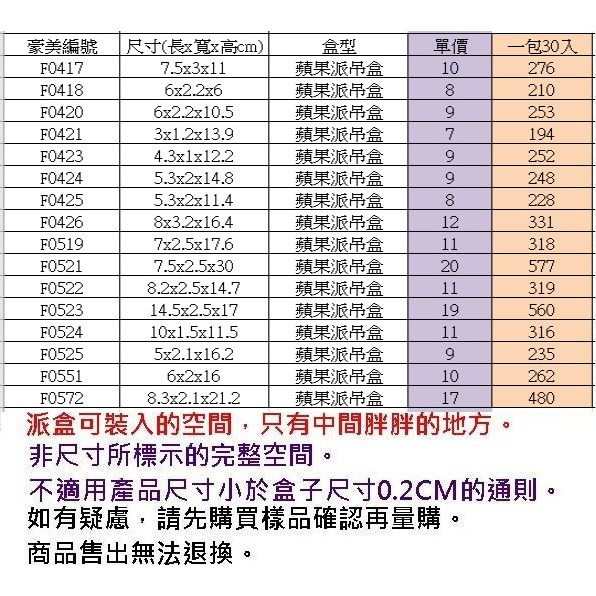 | 豪美編號 | 尺寸(長x寬x高cm) | 盒型 | 單價 | 一包30入 |
|---|---|---|---|---|
| F0417 | 7.5x3x11 | 蘋果派吊盒 | 10 | 276 |
| F0418 | 6x2.2x6 | 蘋果派吊盒 | 8 | 210 |
| F0420 | 6x2.2x10.5 | 蘋果派吊盒 | 9 | 253 |
| F0421 | 3x1.2x13.9 | 蘋果派吊盒 | 7 | 194 |
| F0423 | 4.3x1x12.2 | 蘋果派吊盒 | 9 | 252 |
| F0424 | 5.3x2x14.8 | 蘋果派吊盒 | 9 | 248 |
| F0425 | 5.3x2x11.4 | 蘋果派吊盒 | 8 | 228 |
| F0426 | 8x3.2x16.4 | 蘋果派吊盒 | 12 | 331 |
| F0519 | 7x2.5x17.6 | 蘋果派吊盒 | 11 | 318 |
| F0521 | 7.5x2.5x30 | 蘋果派吊盒 | 20 | 577 |
| F0522 | 8.2x2.5x14.7 | 蘋果派吊盒 | 11 | 319 |
| F0523 | 14.5x2.5x17 | 蘋果派吊盒 | 19 | 560 |
| F0524 | 10x1.5x11.5 | 蘋果派吊盒 | 11 | 316 |
| F0525 | 5x2.1x16.2 | 蘋果派吊盒 | 9 | 235 |
| F0551 | 6x2x16 | 蘋果派吊盒 | 10 | 262 |
| F0572 | 8.3x2.1x21.2 | 蘋果派吊盒 | 17 | 480 |

派盒可裝入的空間，只有中間胖胖的地方。
非尺寸所標示的完整空間。
不適用產品尺寸小於盒子尺寸0.2CM的通則。
如有疑慮，請先購買樣品確認再量購。
商品售出無法退換。